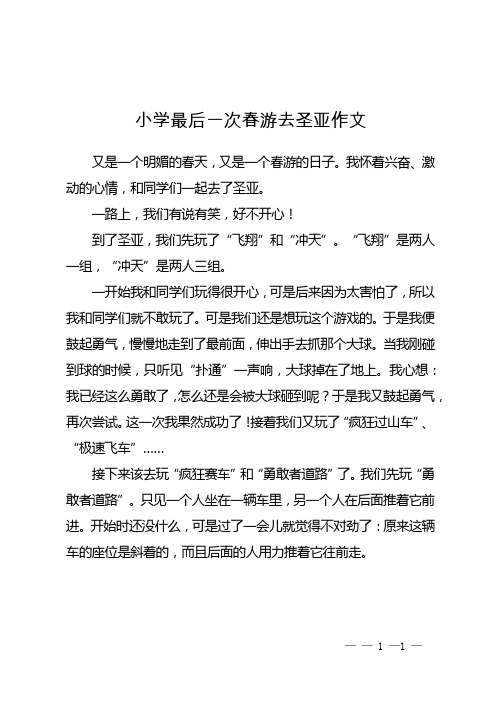 小学最后一次春游去圣亚作文

又是一个明媚的春天，又是一个春游的日子。我怀着兴奋、激动的心情，和同学们一起去了圣亚。

一路上，我们有说有笑，好不开心！

到了圣亚，我们先玩了“飞翔”和“冲天”。“飞翔”是两人一组，“冲天”是两人三组。

一开始我和同学们玩得很开心，可是后来因为太害怕了，所以我和同学们就不敢玩了。可是我们还是想玩这个游戏的。于是我便鼓起勇气，慢慢地走到了最前面，伸出手去抓那个大球。当我刚碰到球的时候，只听见“扑通”一声响，大球掉在了地上。我心想：我已经这么勇敢了，怎么还是会被大球砸到呢？于是我又鼓起勇气，再次尝试。这一次我果然成功了！接着我们又玩了“疯狂过山车”、“极速飞车”……

接下来该去玩“疯狂赛车”和“勇敢者道路”了。我们先玩“勇敢者道路”。只见一个人坐在一辆车里，另一个人在后面推着它前进。开始时还没什么，可是过了一会儿就觉得不对劲了：原来这辆车的座位是斜着的，而且后面的人用力推着它往前走。

— — 1 —1 —